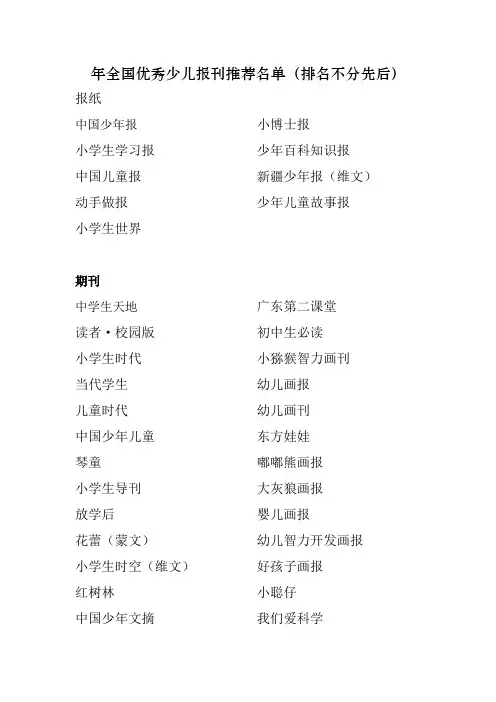 年全国优秀少儿报刊推荐名单（排名不分先后）

报纸

中国少年报

小学生学习报

中国儿童报

动手做报

小学生世界

小博士报

少年百科知识报

新疆少年报（维文）

少年儿童故事报

期刊

中学生天地

读者·校园版

小学生时代

当代学生

儿童时代

中国少年儿童

琴童

小学生导刊

放学后

花蕾（蒙文）

小学生时空（维文）

红树林

中国少年文摘

广东第二课堂

初中生必读

小猕猴智力画刊

幼儿画报

幼儿画刊

东方娃娃

嘟嘟熊画报

大灰狼画报

婴儿画报

幼儿智力开发画报

好孩子画报

小聪仔

我们爱科学